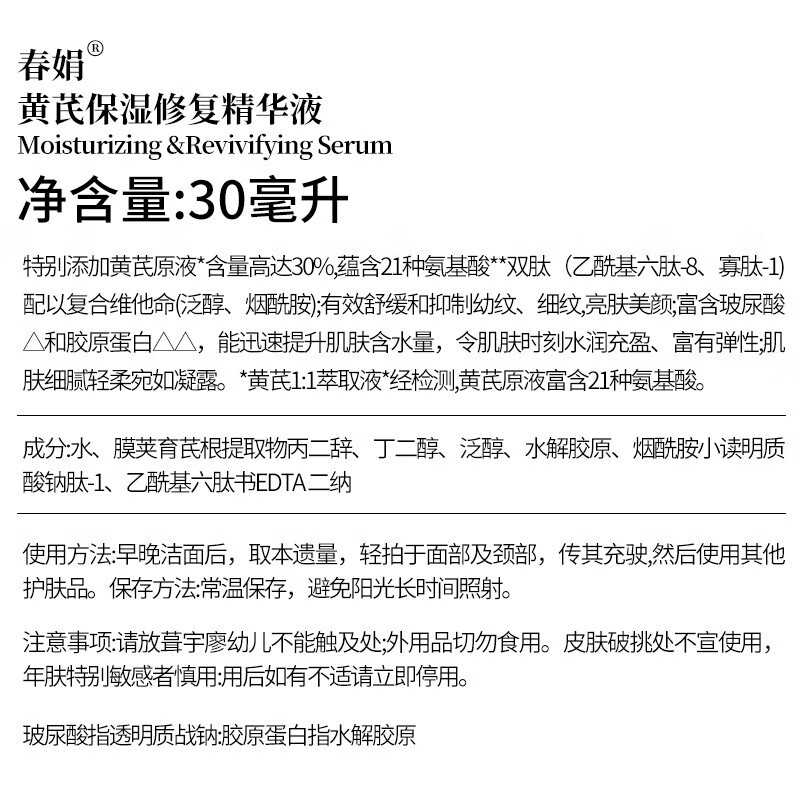 春娟®
黄芪保湿修复精华液
Moisturizing &Revivifying Serum
净含量:30毫升

特别添加黄芪原液*含量高达30%,蕴含21种氨基酸**双肽（乙酰基六肽-8、寡肽-1)配以复合维他命(泛醇、烟酰胺);有效舒缓和抑制幼纹、细纹,亮肤美颜;富含玻尿酸△和胶原蛋白△△，能迅速提升肌肤含水量，令肌肤时刻水润充盈、富有弹性;肌肤细腻轻柔宛如凝露。*黄芪1:1萃取液*经检测,黄芪原液富含21种氨基酸。

成分:水、膜荚育芪根提取物丙二辞、丁二醇、泛醇、水解胶原、烟酰胺小读明质酸钠肽-1、乙酰基六肽书EDTA二纳

使用方法:早晚洁面后，取本遗量，轻拍于面部及颈部，传其充驶,然后使用其他护肤品。保存方法:常温保存，避免阳光长时间照射。

注意事项:请放葺宇廖幼儿不能触及处;外用品切勿食用。皮肤破挑处不宣使用，年肤特别敏感者慎用:用后如有不适请立即停用。

玻尿酸指透明质战钠:胶原蛋白指水解胶原